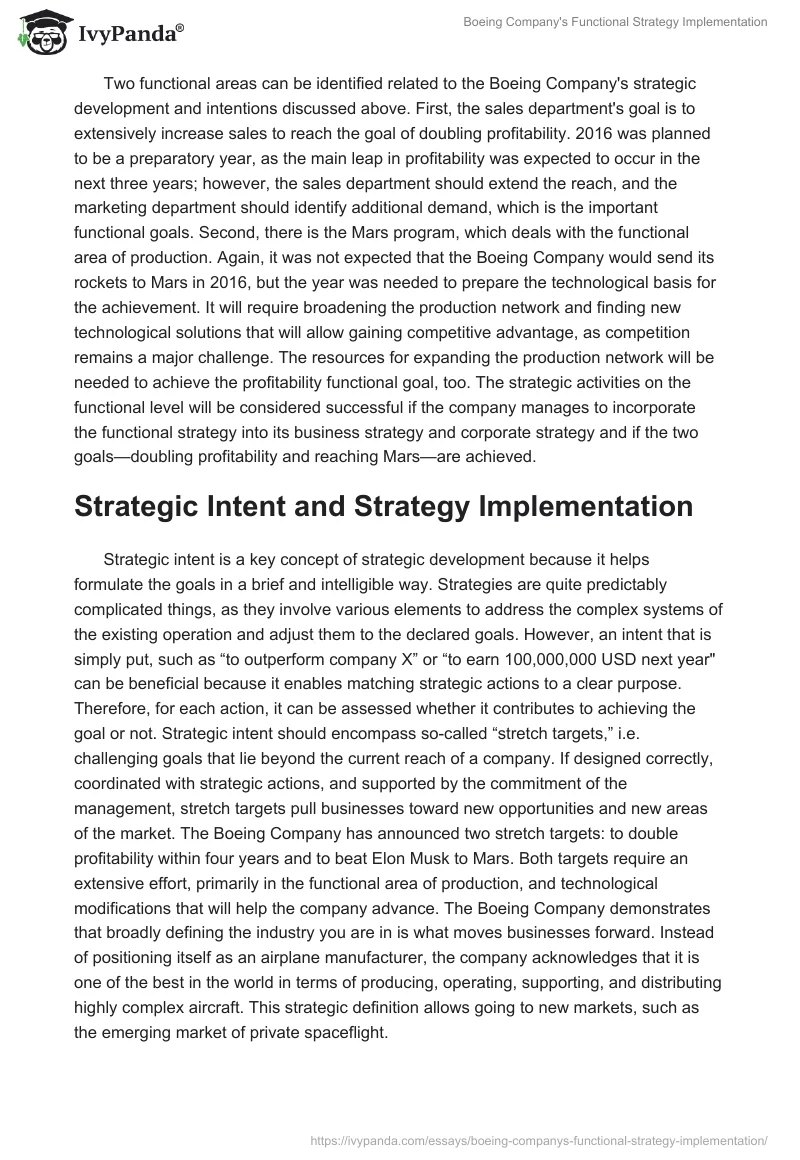 IvyPanda®

Boeing Company's Functional Strategy Implementation

Two functional areas can be identified related to the Boeing Company's strategic development and intentions discussed above. First, the sales department's goal is to extensively increase sales to reach the goal of doubling profitability. 2016 was planned to be a preparatory year, as the main leap in profitability was expected to occur in the next three years; however, the sales department should extend the reach, and the marketing department should identify additional demand, which is the important functional goals. Second, there is the Mars program, which deals with the functional area of production. Again, it was not expected that the Boeing Company would send its rockets to Mars in 2016, but the year was needed to prepare the technological basis for the achievement. It will require broadening the production network and finding new technological solutions that will allow gaining competitive advantage, as competition remains a major challenge. The resources for expanding the production network will be needed to achieve the profitability functional goal, too. The strategic activities on the functional level will be considered successful if the company manages to incorporate the functional strategy into its business strategy and corporate strategy and if the two goals—doubling profitability and reaching Mars—are achieved.

Strategic Intent and Strategy Implementation

Strategic intent is a key concept of strategic development because it helps formulate the goals in a brief and intelligible way. Strategies are quite predictably complicated things, as they involve various elements to address the complex systems of the existing operation and adjust them to the declared goals. However, an intent that is simply put, such as “to outperform company X” or “to earn 100,000,000 USD next year" can be beneficial because it enables matching strategic actions to a clear purpose. Therefore, for each action, it can be assessed whether it contributes to achieving the goal or not. Strategic intent should encompass so-called “stretch targets,” i.e. challenging goals that lie beyond the current reach of a company. If designed correctly, coordinated with strategic actions, and supported by the commitment of the management, stretch targets pull businesses toward new opportunities and new areas of the market. The Boeing Company has announced two stretch targets: to double profitability within four years and to beat Elon Musk to Mars. Both targets require an extensive effort, primarily in the functional area of production, and technological modifications that will help the company advance. The Boeing Company demonstrates that broadly defining the industry you are in is what moves businesses forward. Instead of positioning itself as an airplane manufacturer, the company acknowledges that it is one of the best in the world in terms of producing, operating, supporting, and distributing highly complex aircraft. This strategic definition allows going to new markets, such as the emerging market of private spaceflight.

https://ivypanda.com/essays/boeing-companys-functional-strategy-implementation/